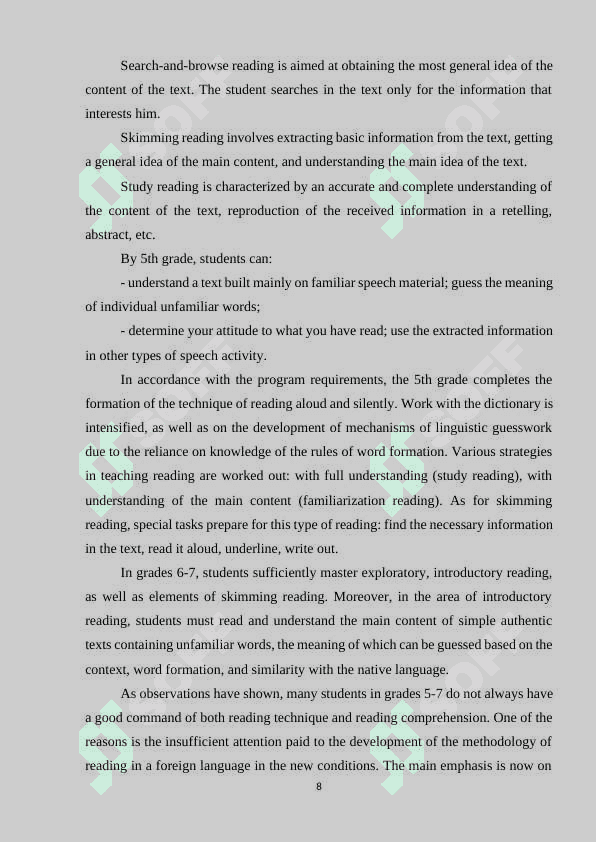 Search-and-browse reading is aimed at obtaining the most general idea of the content of the text. The student searches in the text only for the information that interests him.

Skimming reading involves extracting basic information from the text, getting a general idea of the main content, and understanding the main idea of the text.

Study reading is characterized by an accurate and complete understanding of the content of the text, reproduction of the received information in a retelling, abstract, etc.

By 5th grade, students can:

- understand a text built mainly on familiar speech material; guess the meaning of individual unfamiliar words;

- determine your attitude to what you have read; use the extracted information in other types of speech activity.

In accordance with the program requirements, the 5th grade completes the formation of the technique of reading aloud and silently. Work with the dictionary is intensified, as well as on the development of mechanisms of linguistic guesswork due to the reliance on knowledge of the rules of word formation. Various strategies in teaching reading are worked out: with full understanding (study reading), with understanding of the main content (familiarization reading). As for skimming reading, special tasks prepare for this type of reading: find the necessary information in the text, read it aloud, underline, write out.

In grades 6-7, students sufficiently master exploratory, introductory reading, as well as elements of skimming reading. Moreover, in the area of introductory reading, students must read and understand the main content of simple authentic texts containing unfamiliar words, the meaning of which can be guessed based on the context, word formation, and similarity with the native language.

As observations have shown, many students in grades 5-7 do not always have a good command of both reading technique and reading comprehension. One of the reasons is the insufficient attention paid to the development of the methodology of reading in a foreign language in the new conditions. The main emphasis is now on

8